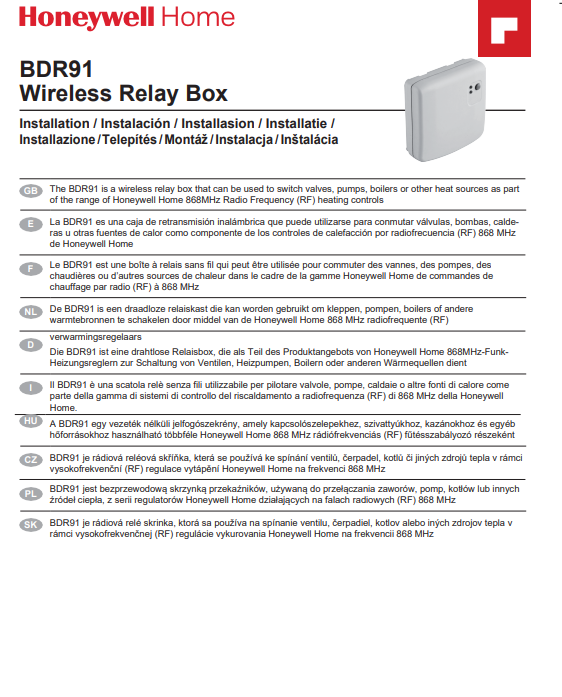 Honeywell Home

BDR91
Wireless Relay Box

Installation / Instalación / Installasion / Installatie / Installazione / Telepítés / Montáž / Instalacja / Inštalácia

GB The BDR91 is a wireless relay box that can be used to switch valves, pumps, boilers or other heat sources as part of the range of Honeywell Home 868MHz Radio Frequency (RF) heating controls

E La BDR91 es una caja de retransmisión inalámbrica que puede utilizarse para conmutar válvulas, bombas, calderas u otras fuentes de calor como componente de los controles de calefacción por radiofrecuencia (RF) 868 MHz de Honeywell Home

F Le BDR91 est une boîte à relais sans fil qui peut être utilisée pour commuter des vannes, des pompes, des chaudières ou d'autres sources de chaleur dans le cadre de la gamme Honeywell Home de commandes de chauffage par radio (RF) à 868 MHz

NL De BDR91 is een draadloze relaiskast die kan worden gebruikt om kleppen, pompen, boilers of andere warmtebronnen te schakelen door middel van de Honeywell Home 868 MHz radiofrequente (RF) verwarmingsregelaars

D Die BDR91 ist eine drahtlose Relaisbox, die als Teil des Produktangebots von Honeywell Home 868MHz-Funk-Heizungsreglern zur Schaltung von Ventilen, Heizpumpen, Boilern oder anderen Wärmequellen dient

I Il BDR91 è una scatola relè senza fili utilizzabile per pilotare valvole, pompe, caldaie o altre fonti di calore come parte della gamma di sistemi di controllo del riscaldamento a radiofrequenza (RF) di 868 MHz della Honeywell Home.

HU A BDR91 egy vezeték nélküli jelfogószekrény, amely kapcsolószelepekhez, szivattyúkhoz, kazánokhoz és egyéb hőforrásokhoz használható többféle Honeywell Home 868 MHz rádiófrekvenciás (RF) fűtésszabályozó részeként

CZ BDR91 je rádiová reléová skříňka, která se používá ke spínání ventilů, čerpadel, kotlů či jiných zdrojů tepla v rámci vysokofrekvenční (RF) regulace vytápění Honeywell Home na frekvenci 868 MHz

PL BDR91 jest bezprzewodową skrzynką przekaźników, używaną do przełączania zaworów, pomp, kotłów lub innych źródeł ciepła, z serii regulatorów Honeywell Home działających na falach radiowych (RF) 868 MHz

SK BDR91 je rádiová relé skrinka, ktorá sa používa na spínanie ventilu, čerpadiel, kotlov alebo iných zdrojov tepla v rámci vysokofrekvenčnej (RF) regulácie vykurovania Honeywell Home na frekvencii 868 MHz